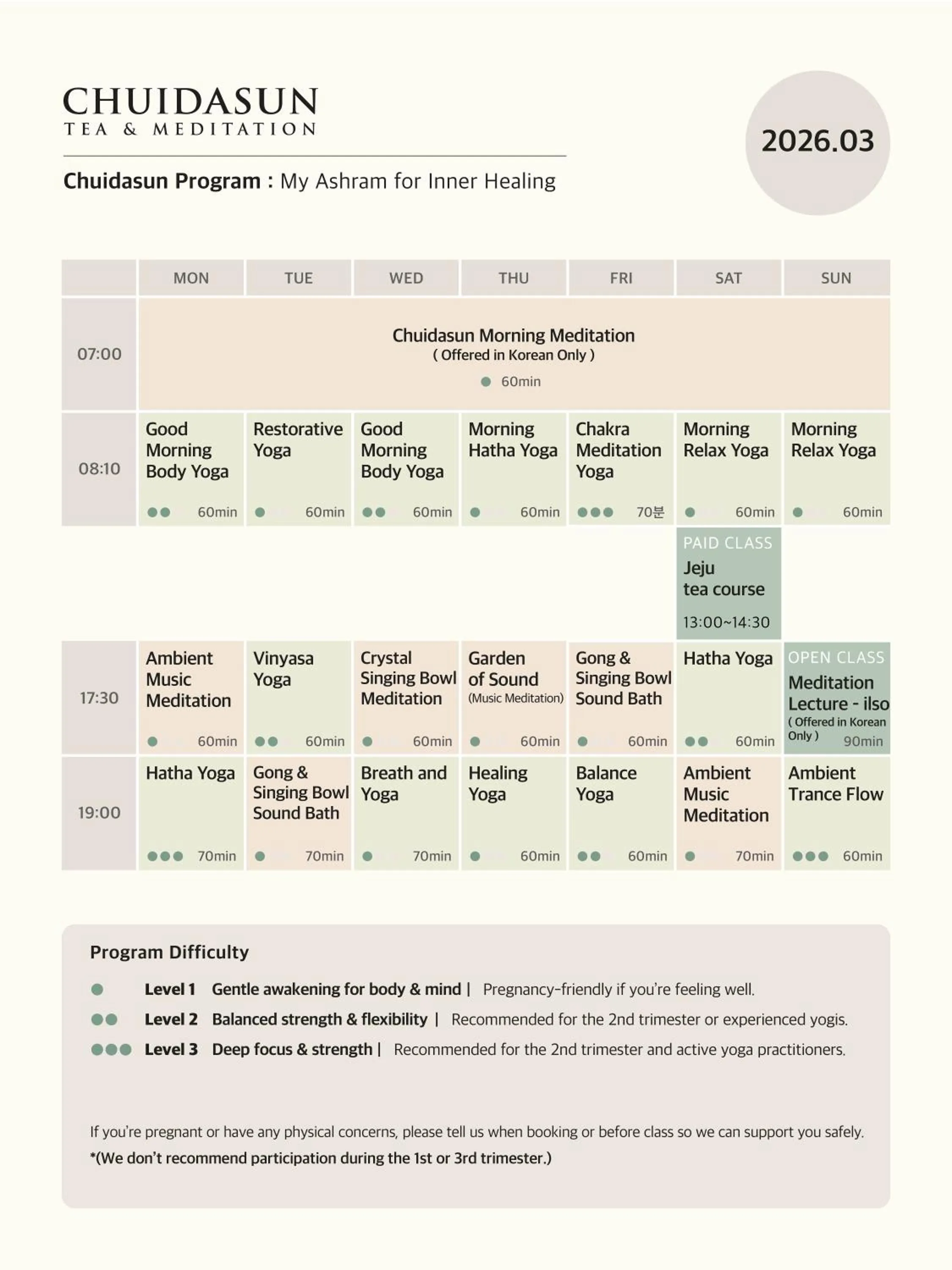 CHUIDASUN
TEA & MEDITATION

2026.03

Chuidasun Program : My Ashram for Inner Healing

| | MON | TUE | WED | THU | FRI | SAT | SUN |
|---|---|---|---|---|---|---|---|
| 07:00 | Chuidasun Morning Meditation ( Offered in Korean Only ) ● 60min | | | | | | |
| 08:10 | Good Morning Body Yoga ●● 60min | Restorative Yoga ● 60min | Good Morning Body Yoga ●● 60min | Morning Hatha Yoga ● 60min | Chakra Meditation Yoga ●●● 70분 | Morning Relax Yoga ● 60min | Morning Relax Yoga ● 60min |
| | | | | | | PAID CLASS Jeju tea course 13:00~14:30 | |
| 17:30 | Ambient Music Meditation ● 60min | Vinyasa Yoga ●● 60min | Crystal Singing Bowl Meditation ● 60min | Garden of Sound (Music Meditation) ● 60min | Gong & Singing Bowl Sound Bath ● 60min | Hatha Yoga ●● 60min | OPEN CLASS Meditation Lecture - ilso ( Offered in Korean Only ) 90min |
| 19:00 | Hatha Yoga ●●● 70min | Gong & Singing Bowl Sound Bath ● 70min | Breath and Yoga ● 70min | Healing Yoga ● 60min | Balance Yoga ●● 60min | Ambient Music Meditation ● 70min | Ambient Trance Flow ●●● 60min |

Program Difficulty

● Level 1 Gentle awakening for body & mind | Pregnancy-friendly if you're feeling well.
●● Level 2 Balanced strength & flexibility | Recommended for the 2nd trimester or experienced yogis.
●●● Level 3 Deep focus & strength | Recommended for the 2nd trimester and active yoga practitioners.

If you're pregnant or have any physical concerns, please tell us when booking or before class so we can support you safely.
*(We don't recommend participation during the 1st or 3rd trimester.)